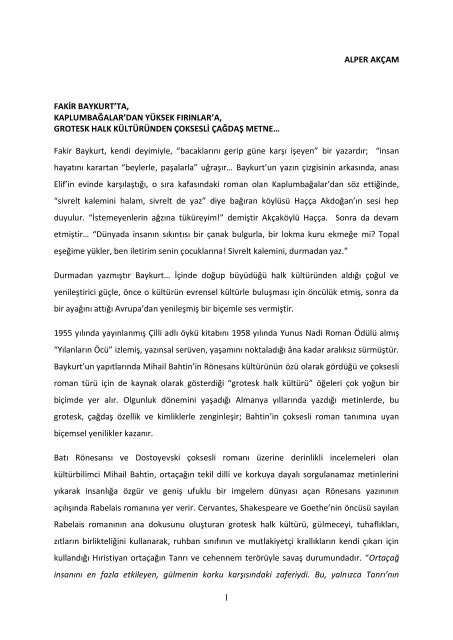 ALPER AKÇAM

FAKİR BAYKURT'TA,
KAPLUMBAĞALAR'DAN YÜKSEK FIRINLAR'A,
GROTESK HALK KÜLTÜRÜNDEN ÇOKSESLİ ÇAĞDAŞ METNE…

Fakir Baykurt, kendi deyimiyle, "bacaklarını gerip güne karşı işeyen" bir yazardır; "insan hayatını karartan "beylerle, paşalarla" uğraşır… Baykurt'un yazın çizgisinin arkasında, anası Elif'in evinde karşılaştığı, o sıra kafasındaki roman olan Kaplumbağalar'dan söz ettiğinde, "sivrelt kalemini halam, sivrelt de yaz" diye bağıran köylüsü Haçça Akdoğan'ın sesi hep duyulur. "İstemeyenlerin ağzına tüküreyim!" demiştir Akçaköylü Haçça. Sonra da devam etmiştir… "Dünyada insanın sıkıntısı bir çanak bulgurla, bir lokma kuru ekmeğe mi? Topal eşeğime yükler, ben iletirim senin çocuklarına! Sivrelt kalemini, durmadan yaz."

Durmadan yazmıştır Baykurt… İçinde doğup büyüdüğü halk kültüründen aldığı çoğul ve yenileştirici güçle, önce o kültürün evrensel kültürle buluşması için öncülük etmiş, sonra da bir ayağını attığı Avrupa'dan yenileşmiş bir biçemle ses vermiştir.

1955 yılında yayınlanmış Çilli adlı öykü kitabını 1958 yılında Yunus Nadi Roman Ödülü almış "Yılanların Öcü" izlemiş, yazınsal serüven, yaşamını noktaladığı âna kadar aralıksız sürmüştür. Baykurt'un yapıtlarında Mihail Bahtin'in Rönesans kültürünün özü olarak gördüğü ve çoksesli roman türü için de kaynak olarak gösterdiği "grotesk halk kültürü" öğeleri çok yoğun bir biçimde yer alır. Olgunluk dönemini yaşadığı Almanya yıllarında yazdığı metinlerde, bu grotesk, çağdaş özellik ve kimliklerle zenginleşir; Bahtin'in çoksesli roman tanımına uyan biçemsel yenilikler kazanır.

Batı Rönesansı ve Dostoyevski çoksesli romanı üzerine derinlikli incelemeleri olan kültürbilimci Mihail Bahtin, ortaçağın tekil dilli ve korkuya dayalı sorgulanamaz metinlerini yıkarak insanlığa özgür ve geniş ufuklu bir imgelem dünyası açan Rönesans yazınının açılışında Rabelais romanına yer verir. Cervantes, Shakespeare ve Goethe'nin öncüsü sayılan Rabelais romanının ana dokusunu oluşturan grotesk halk kültürü, gülmeceyi, tuhaflıkları, zıtların birlikteliğini kullanarak, ruhban sınıfının ve mutlakiyetçi krallıkların kendi çıkarı için kullandığı Hıristiyan ortaçağın Tanrı ve cehennem terörüyle savaş durumundadır. "Ortaçağ insanını en fazla etkileyen, gülmenin korku karşısındaki zaferiydi. Bu, yalnızca Tanrı'nın

1